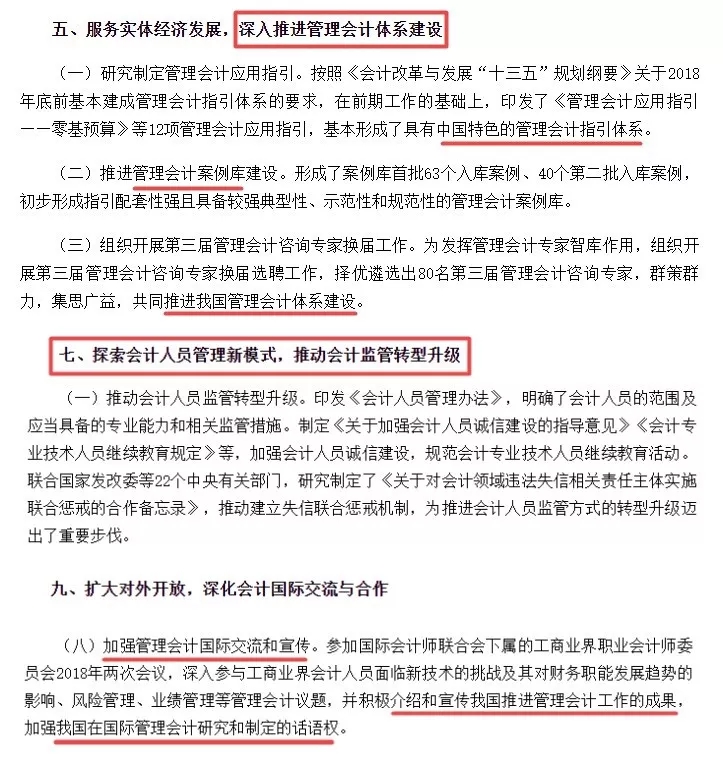 五、服务实体经济发展，深入推进管理会计体系建设

（一）研究制定管理会计应用指引。按照《会计改革与发展“十三五”规划纲要》关于2018年底前基本建成管理会计指引体系的要求，在前期工作的基础上，印发了《管理会计应用指引——零基预算》等12项管理会计应用指引，基本形成了具有中国特色的管理会计指引体系。

（二）推进管理会计案例库建设。形成了案例库首批63个入库案例、40个第二批入库案例，初步形成指引配套性强且具备较强典型性、示范性和规范性的管理会计案例库。

（三）组织开展第三届管理会计咨询专家换届工作。为发挥管理会计专家智库作用，组织开展第三届管理会计咨询专家换届选聘工作，择优遴选出80名第三届管理会计咨询专家，群策群力，集思广益，共同推进我国管理会计体系建设。

七、探索会计人员管理新模式，推动会计监管转型升级

（一）推动会计人员监管转型升级。印发《会计人员管理办法》，明确了会计人员的范围及应当具备的专业能力和相关监管措施。制定《关于加强会计人员诚信建设的指导意见》《会计专业技术人员继续教育规定》等，加强会计人员诚信建设，规范会计专业技术人员继续教育活动。联合国家发改委等22个中央有关部门，研究制定了《关于对会计领域违法失信相关责任主体实施联合惩戒的合作备忘录》，推动建立失信联合惩戒机制，为推进会计人员监管方式的转型升级迈出了重要步伐。

九、扩大对外开放，深化会计国际交流与合作

（八）加强管理会计国际交流和宣传。参加国际会计师联合会下属的工商业界职业会计师委员会2018年两次会议，深入参与工商业界会计人员面临新技术的挑战及其对财务职能发展趋势的影响、风险管理、业绩管理等管理会计议题，并积极介绍和宣传我国推进管理会计工作的成果，加强我国在国际管理会计研究和制定的话语权。